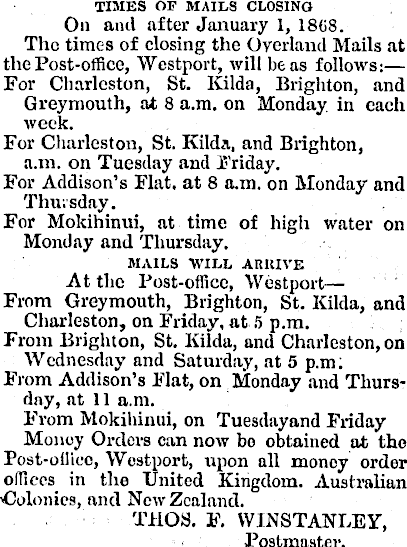 TIMES OF MAILS CLOSING
On and after January 1, 1868.

The times of closing the Overland Mails at the Post-office, Westport, will be as follows:—

For Charleston, St. Kilda, Brighton, and Greymouth, at 8 a.m. on Monday in each week.

For Charleston, St. Kilda, and Brighton, a.m. on Tuesday and Friday.

For Addison's Flat, at 8 a.m. on Monday and Thursday.

For Mokihinui, at time of high water on Monday and Thursday.

MAILS WILL ARRIVE
At the Post-office, Westport—

From Greymouth, Brighton, St. Kilda, and Charleston, on Friday, at 5 p.m.

From Brighton, St. Kilda, and Charleston, on Wednesday and Saturday, at 5 p.m.

From Addison's Flat, on Monday and Thursday, at 11 a.m.

From Mokihinui, on Tuesdayand Friday

Money Orders can now be obtained at the Post-office, Westport, upon all money order offices in the United Kingdom. Australian Colonies, and New Zealand.

THOS. F. WINSTANLEY,
Postmaster.